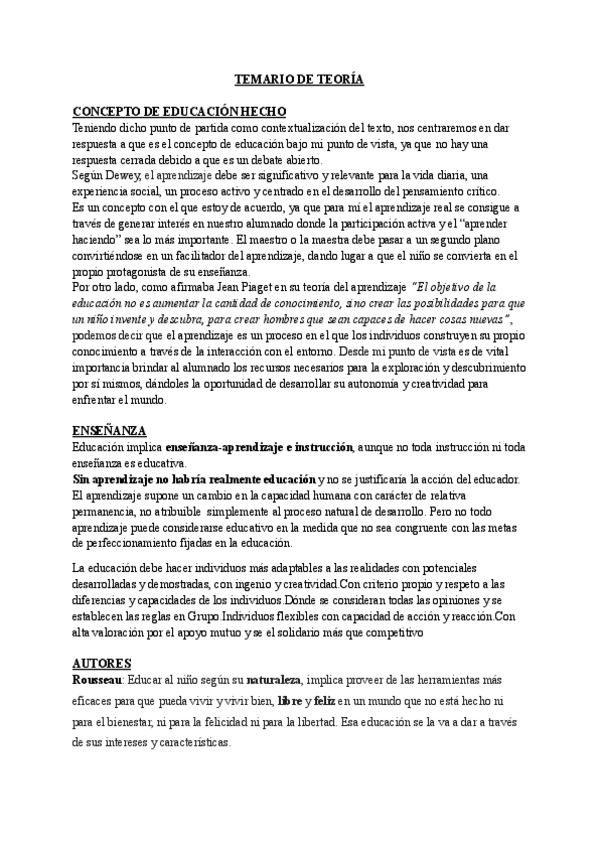 TEMARIO DE TEORÍA

CONCEPTO DE EDUCACIÓN HECHO
Teniendo dicho punto de partida como contextualización del texto, nos centraremos en dar respuesta a que es el concepto de educación bajo mi punto de vista, ya que no hay una respuesta cerrada debido a que es un debate abierto.
Según Dewey, el aprendizaje debe ser significativo y relevante para la vida diaria, una experiencia social, un proceso activo y centrado en el desarrollo del pensamiento crítico.
Es un concepto con el que estoy de acuerdo, ya que para mí el aprendizaje real se consigue a través de generar interés en nuestro alumnado donde la participación activa y el "aprender haciendo" sea lo más importante. El maestro o la maestra debe pasar a un segundo plano convirtiéndose en un facilitador del aprendizaje, dando lugar a que el niño se convierta en el propio protagonista de su enseñanza.
Por otro lado, como afirmaba Jean Piaget en su teoría del aprendizaje "El objetivo de la educación no es aumentar la cantidad de conocimiento, sino crear las posibilidades para que un niño invente y descubra, para crear hombres que sean capaces de hacer cosas nuevas", podemos decir que el aprendizaje es un proceso en el que los individuos construyen su propio conocimiento a través de la interacción con el entorno. Desde mi punto de vista es de vital importancia brindar al alumnado los recursos necesarios para la exploración y descubrimiento por sí mismos, dándoles la oportunidad de desarrollar su autonomía y creatividad para enfrentar el mundo.

ENSEÑANZA
Educación implica enseñanza-aprendizaje e instrucción, aunque no toda instrucción ni toda enseñanza es educativa.
Sin aprendizaje no habría realmente educación y no se justificaría la acción del educador. El aprendizaje supone un cambio en la capacidad humana con carácter de relativa permanencia, no atribuible simplemente al proceso natural de desarrollo. Pero no todo aprendizaje puede considerarse educativo en la medida que no sea congruente con las metas de perfeccionamiento fijadas en la educación.

La educación debe hacer individuos más adaptables a las realidades con potenciales desarrolladas y demostradas, con ingenio y creatividad.Con criterio propio y respeto a las diferencias y capacidades de los individuos.Dónde se consideran todas las opiniones y se establecen las reglas en Grupo.Individuos flexibles con capacidad de acción y reacción.Con alta valoración por el apoyo mutuo y se el solidario más que competitivo

AUTORES
Rousseau: Educar al niño según su naturaleza, implica proveer de las herramientas más eficaces para que pueda vivir y vivir bien, libre y feliz en un mundo que no está hecho ni para el bienestar, ni para la felicidad ni para la libertad. Esa educación se la va a dar a través de sus intereses y características.